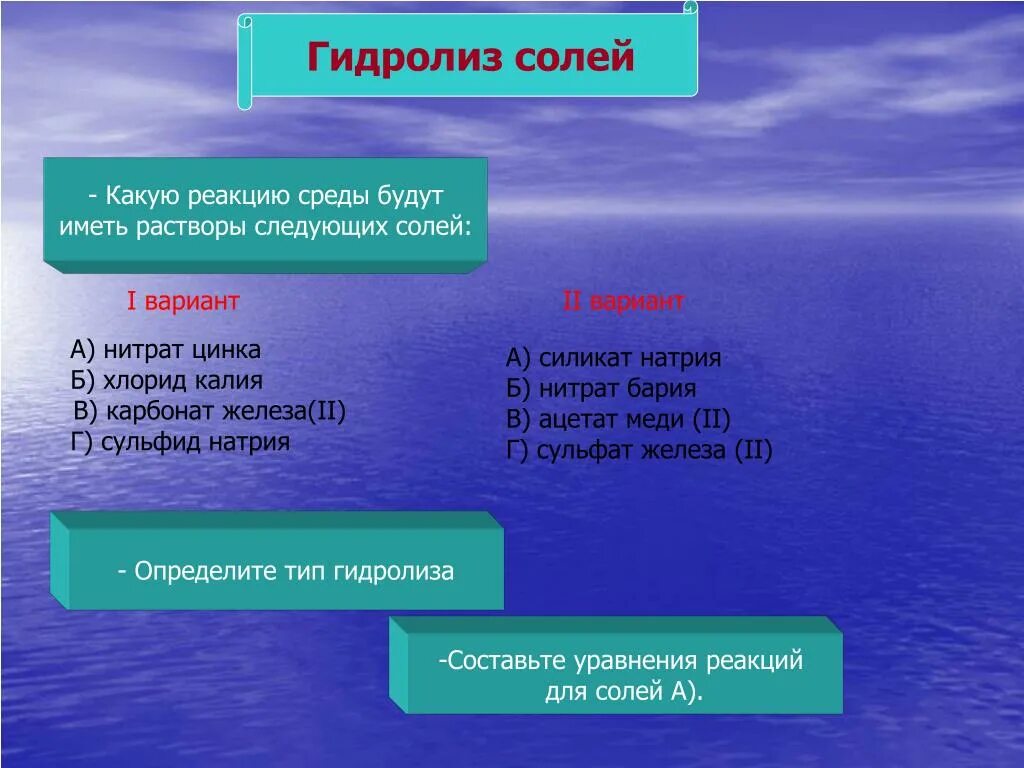 Гидролиз солей

- Какую реакцию среды будут иметь растворы следующих солей:

I вариант

А) нитрат цинка
Б) хлорид калия
В) карбонат железа(II)
Г) сульфид натрия

II вариант

А) силикат натрия
Б) нитрат бария
В) ацетат меди (II)
Г) сульфат железа (II)

- Определите тип гидролиза

-Составьте уравнения реакций для солей А).